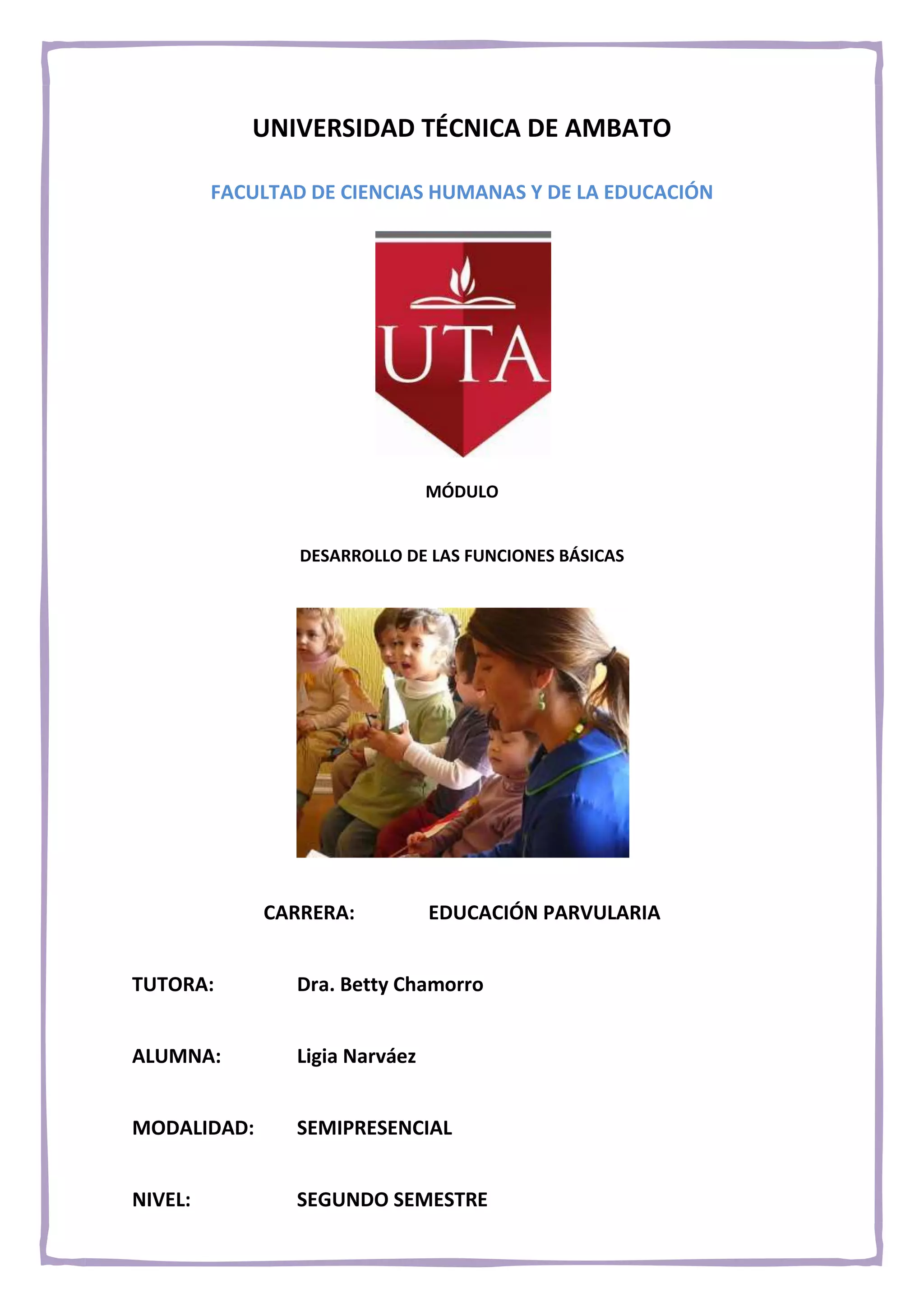 UNIVERSIDAD TÉCNICA DE AMBATO

FACULTAD DE CIENCIAS HUMANAS Y DE LA EDUCACIÓN

UTA

MÓDULO

DESARROLLO DE LAS FUNCIONES BÁSICAS

CARRERA: EDUCACIÓN PARVULARIA

TUTORA: Dra. Betty Chamorro

ALUMNA: Ligia Narváez

MODALIDAD: SEMIPRESENCIAL

NIVEL: SEGUNDO SEMESTRE